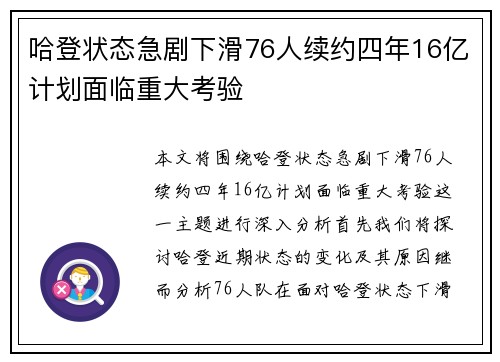 哈登状态急剧下滑76人续约四年16亿计划面临重大考验

本文将围绕哈登状态急剧下滑76人续约四年16亿计划面临重大考验这一主题进行深入分析首先我们将探讨哈登近期状态的变化及其原因继而分析76人队在面对哈登状态下滑